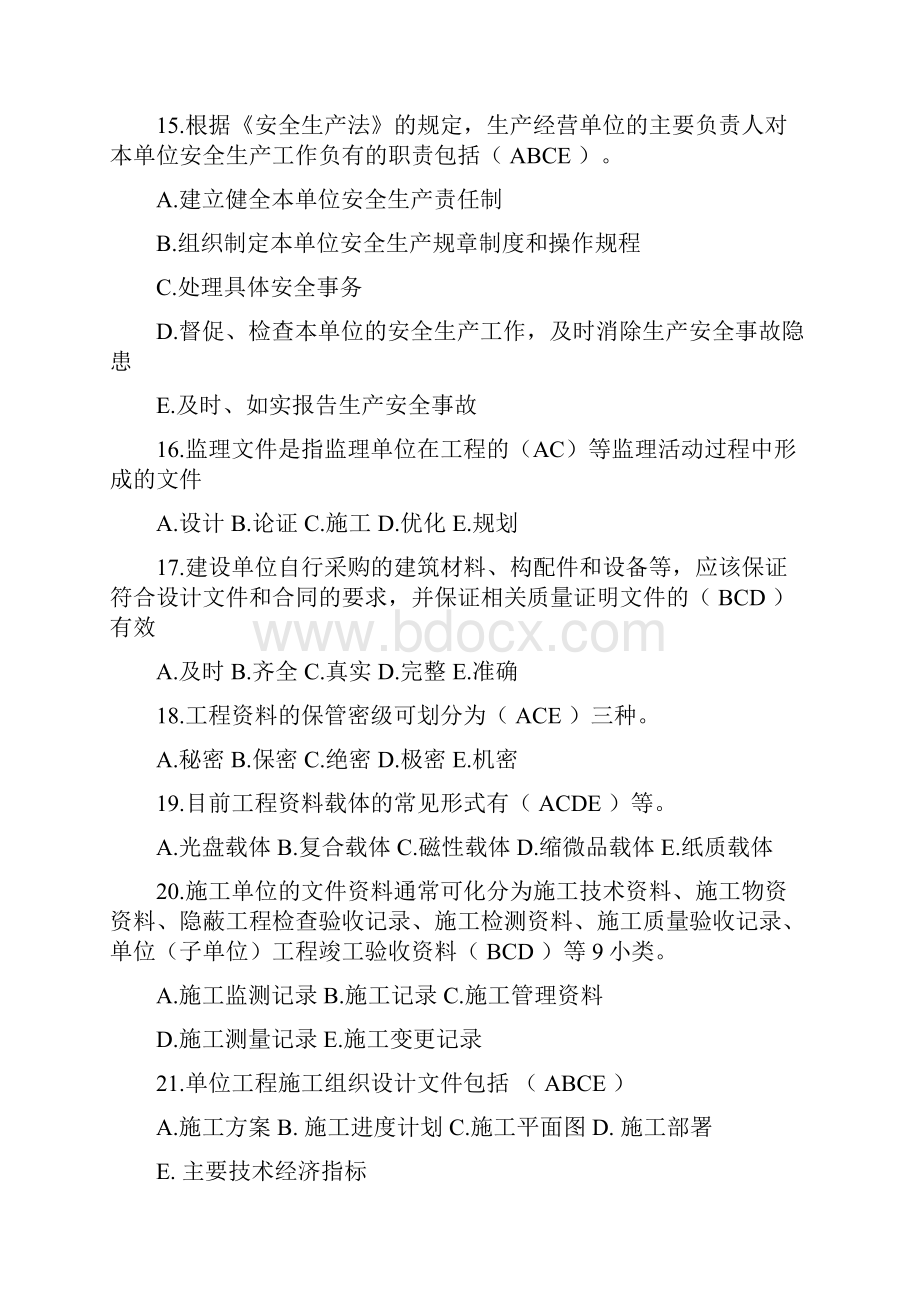 15.根据《安全生产法》的规定，生产经营单位的主要负责人对本单位安全生产工作负有的职责包括（ ABCE ）。

A.建立健全本单位安全生产责任制

B.组织制定本单位安全生产规章制度和操作规程

C.处理具体安全事务

D.督促、检查本单位的安全生产工作，及时消除生产安全事故隐患

E.及时、如实报告生产安全事故

16.监理文件是指监理单位在工程的（AC）等监理活动过程中形成的文件

A.设计 B.论证 C.施工 D.优化 E.规划

17.建设单位自行采购的建筑材料、构配件和设备等，应该保证符合设计文件和合同的要求，并保证相关质量证明文件的（ BCD ）有效

www.bdocx.com

A.及时 B.齐全 C.真实 D.完整 E.准确

18.工程资料的保管密级可划分为（ ACE ）三种。

A.秘密 B.保密 C.绝密 D.极密 E.机密

19.目前工程资料载体的常见形式有（ ACDE ）等。

A.光盘载体 B.复合载体 C.磁性载体 D.缩微品载体 E.纸质载体

20.施工单位的文件资料通常可化分为施工技术资料、施工物资资料、隐蔽工程检查验收记录、施工检测资料、施工质量验收记录、单位（子单位）工程竣工验收资料（ BCD ）等 9 小类。

A.施工监测记录 B.施工记录 C.施工管理资料

D.施工测量记录 E.施工变更记录

21.单位工程施工组织设计文件包括 （ ABCE ）

A.施工方案 B. 施工进度计划 C.施工平面图 D. 施工部署

E. 主要技术经济指标